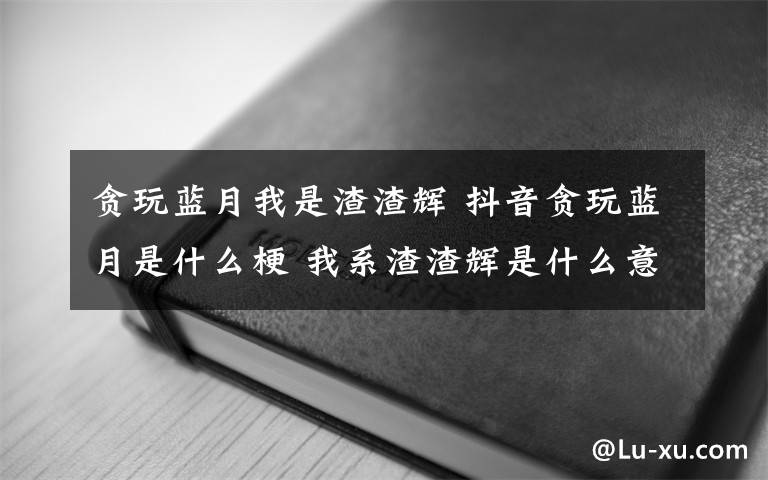 贪玩蓝月我是渣渣辉 抖音贪玩蓝月是什么梗 我系渣渣辉是什么意

@Lu-xu.com